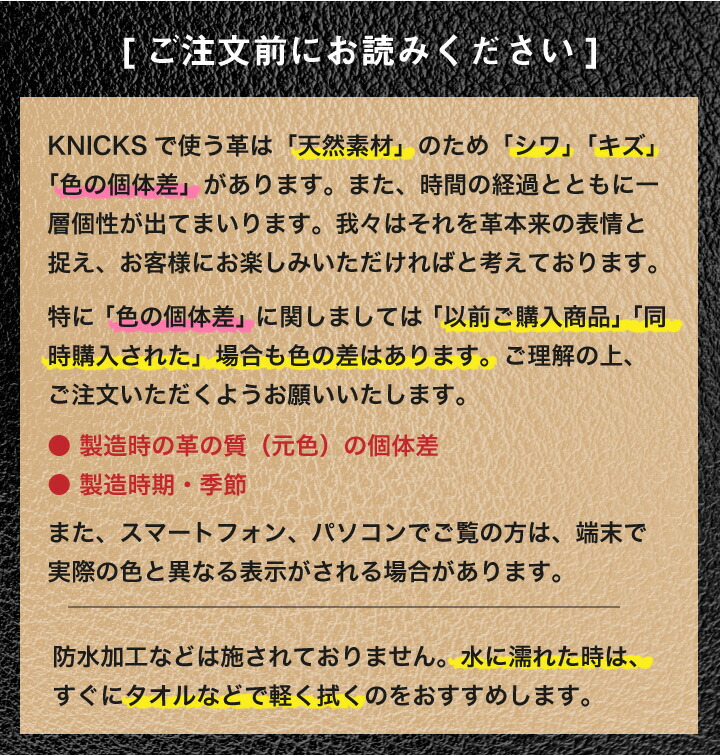 [ ご注文前にお読みください ]

KNICKS で使う革は「天然素材」のため「シワ」「キズ」「色の個体差」があります。また、時間の経過とともに一層個性が出てまいります。我々はそれを革本来の表情と捉え、お客様にお楽しみいただければと考えております。

特に「色の個体差」に関しましては「以前ご購入商品」「同時購入された」場合も色の差はあります。ご理解の上、ご注文いただくようお願いいたします。

● 製造時の革の質（元色）の個体差
● 製造時期・季節

また、スマートフォン、パソコンでご覧の方は、端末で実際の色と異なる表示がされる場合があります。

防水加工などは施されておりません。水に濡れた時は、すぐにタオルなどで軽く拭くのをおすすめします。